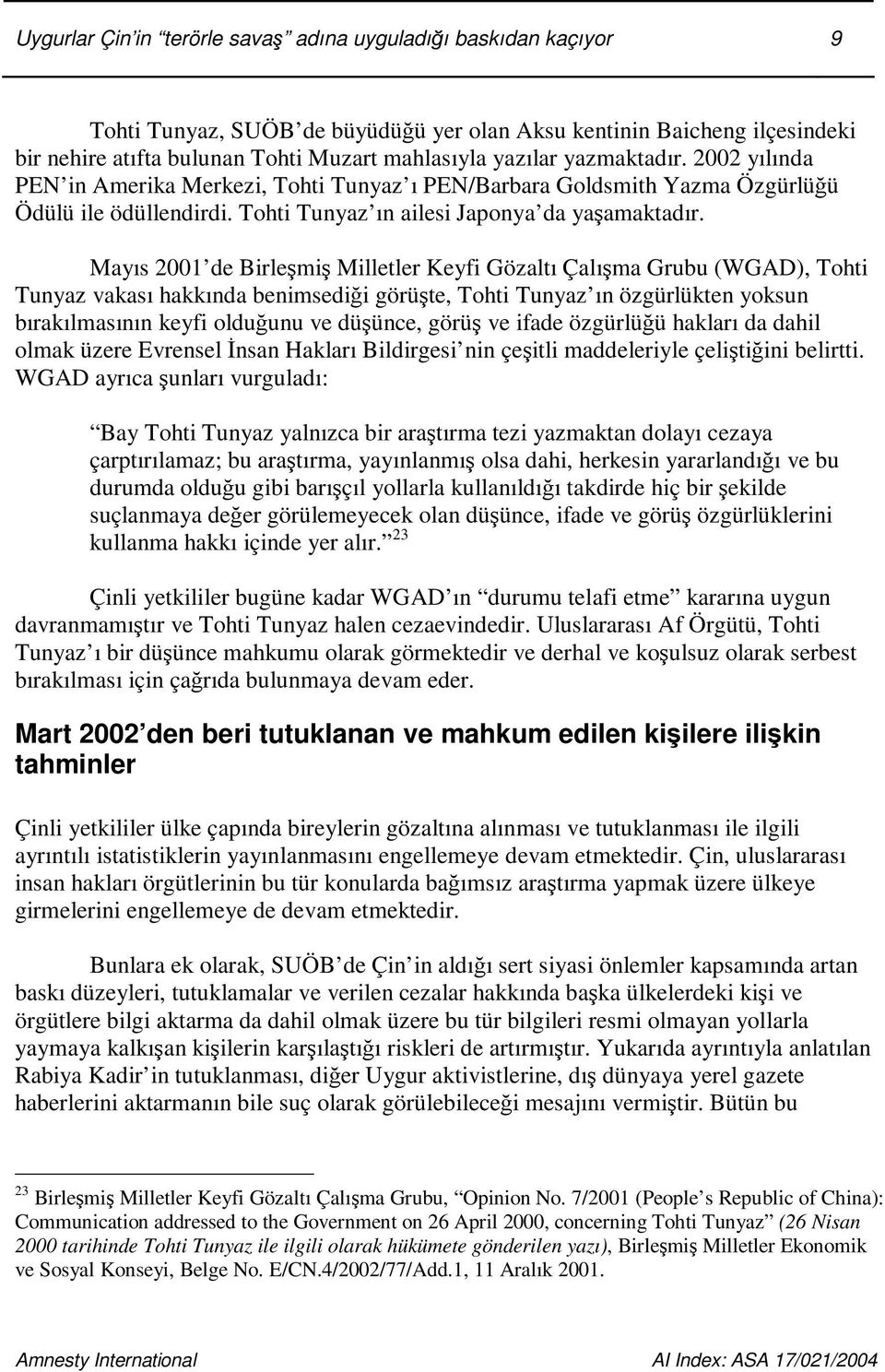 Uygurlar Çin'in "terörle savaş" adına uyguladığı baskıdan kaçıyor 9

Tohti Tunyaz, SUÖB'de büyüdüğü yer olan Aksu kentinin Baicheng ilçesindeki bir nehire atıfta bulunan Tohti Muzart mahlasıyla yazılar yazmaktadır. 2002 yılında PEN'in Amerika Merkezi, Tohti Tunyaz'ı PEN/Barbara Goldsmith Yazma Özgürlüğü Ödülü ile ödüllendirdi. Tohti Tunyaz'ın ailesi Japonya'da yaşamaktadır.

Mayıs 2001'de Birleşmiş Milletler Keyfi Gözaltı Çalışma Grubu (WGAD), Tohti Tunyaz vakası hakkında benimsediği görüşte, Tohti Tunyaz'ın özgürlükten yoksun bırakılmasının keyfi olduğunu ve düşünce, görüş ve ifade özgürlüğü hakları da dahil olmak üzere Evrensel İnsan Hakları Bildirgesi'nin çeşitli maddeleriyle çeliştiğini belirtti. WGAD ayrıca şunları vurguladı:

"Bay Tohti Tunyaz yalnızca bir araştırma tezi yazmaktan dolayı cezaya çarptırılamaz; bu araştırma, yayınlanmış olsa dahi, herkesin yararlandığı ve bu durumda olduğu gibi barışçıl yollarla kullanıldığı takdirde hiç bir şekilde suçlanmaya değer görülemeyecek olan düşünce, ifade ve görüş özgürlüklerini kullanma hakkı içinde yer alır." $^{23}$

Çinli yetkililer bugüne kadar WGAD'ın "durumu telafi etme" kararına uygun davranmamıştır ve Tohti Tunyaz halen cezaevindedir. Uluslararası Af Örgütü, Tohti Tunyaz'ı bir düşünce mahkumu olarak görmektedir ve derhal ve koşulsuz olarak serbest bırakılması için çağrıda bulunmaya devam eder.

Mart 2002'den beri tutuklanan ve mahkum edilen kişilere ilişkin tahminler

Çinli yetkililer ülke çapında bireylerin gözaltına alınması ve tutuklanması ile ilgili ayrıntılı istatistiklerin yayınlanmasını engellemeye devam etmektedir. Çin, uluslararası insan hakları örgütlerinin bu tür konularda bağımsız araştırma yapmak üzere ülkeye girmelerini engellemeye de devam etmektedir.

Bunlara ek olarak, SUÖB'de Çin'in aldığı sert siyasi önlemler kapsamında artan baskı düzeyleri, tutuklamalar ve verilen cezalar hakkında başka ülkelerdeki kişi ve örgütlere bilgi aktarma da dahil olmak üzere bu tür bilgileri resmi olmayan yollarla yaymaya kalkışan kişilerin karşılaştığı riskleri de artırmıştır. Yukarıda ayrıntıyla anlatılan Rabiya Kadir'in tutuklanması, diğer Uygur aktivistlerine, dış dünyaya yerel gazete haberlerini aktarmanın bile suç olarak görülebileceği mesajını vermiştir. Bütün bu

$^{23}$ Birleşmiş Milletler Keyfi Gözaltı Çalışma Grubu, "Opinion No. 7/2001 (People's Republic of China): Communication addressed to the Government on 26 April 2000, concerning Tohti Tunyaz" (26 Nisan 2000 tarihinde Tohti Tunyaz ile ilgili olarak hükümete gönderilen yazı), Birleşmiş Milletler Ekonomik ve Sosyal Konseyi, Belge No. E/CN.4/2002/77/Add.1, 11 Aralık 2001.

Amnesty International AI Index: ASA 17/021/2004